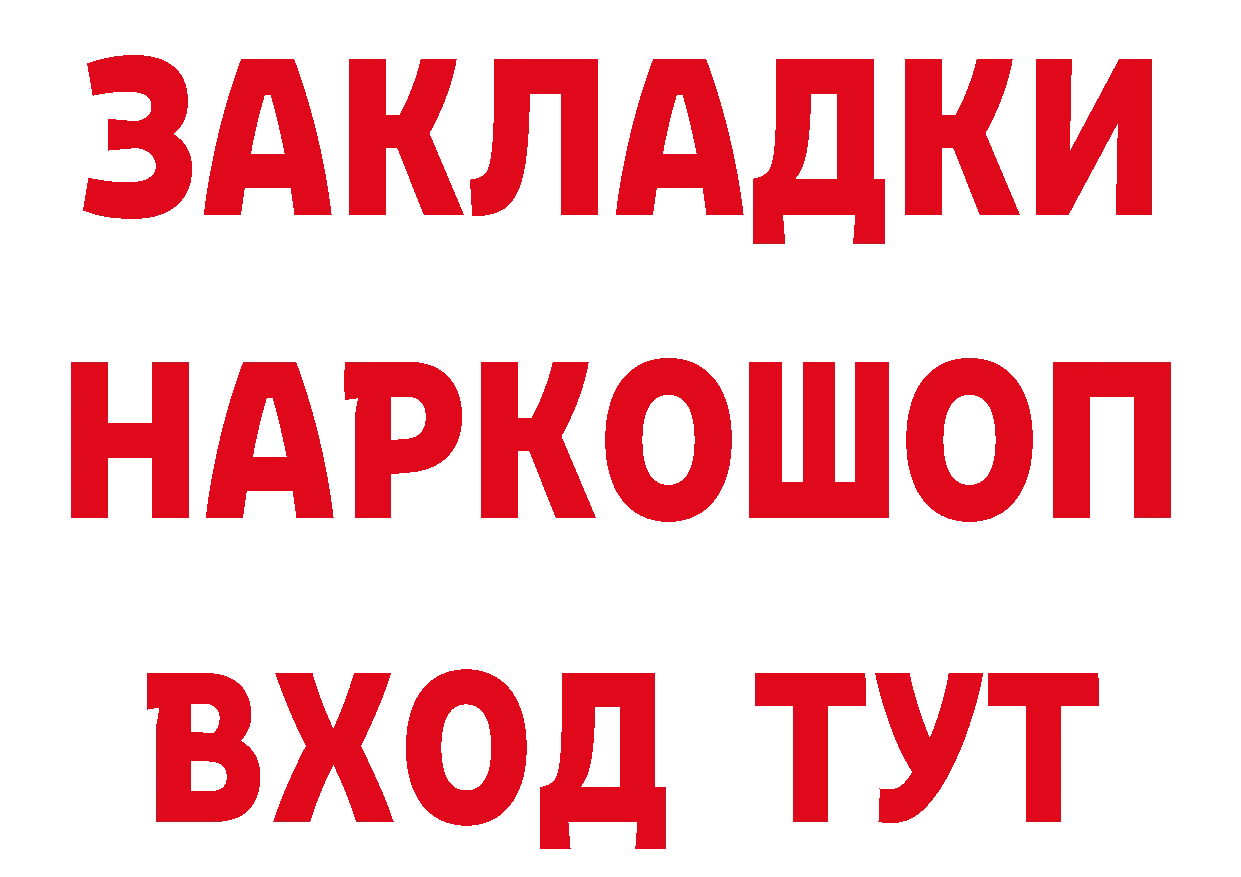 ЗАКЛАДКИ НАРКОШОП ВХОД ТУТ